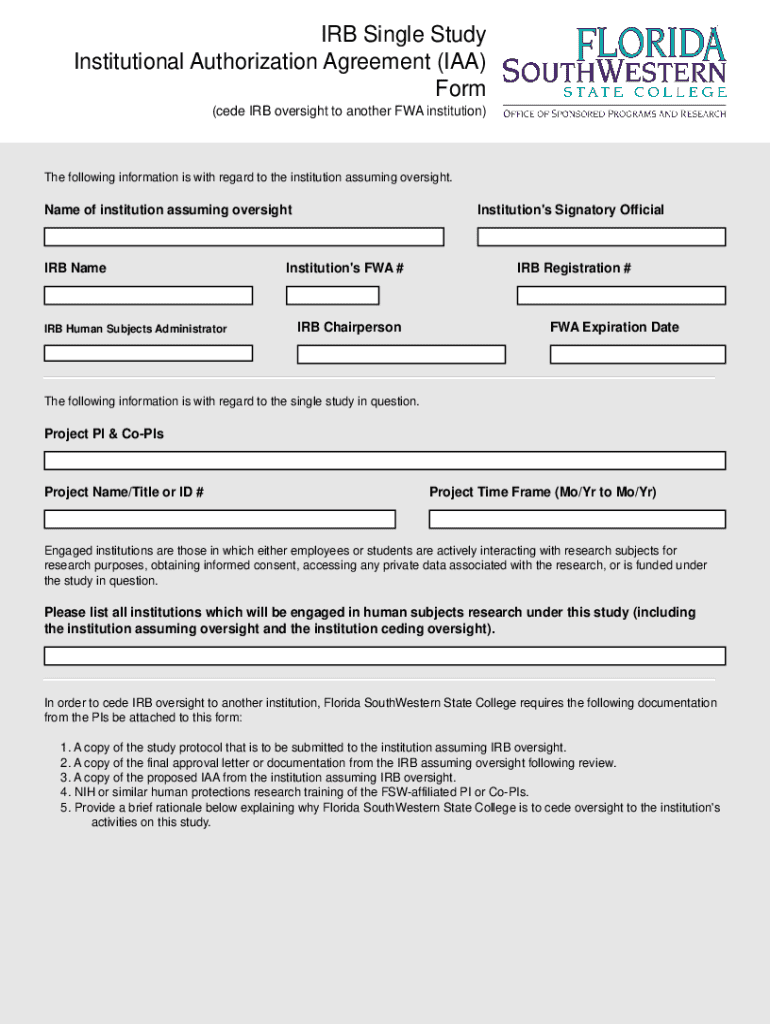 IRB Single Study
Institutional Authorization Agreement (IAA)
Form
(cede IRB oversight to another FWA institution)

FLORIDA
SOUTHWESTERN
STATE COLLEGE
OFFICE OF SPONSORED PROGRAMS AND RESEARCH

The following information is with regard to the institution assuming oversight.

Name of institution assuming oversight

Institution's Signatory Official

IRB Name

Institution's FWA #

IRB Registration #

IRB Human Subjects Administrator

IRB Chairperson

FWA Expiration Date

The following information is with regard to the single study in question.

Project PI & Co-PIs

Project Name/Title or ID #

Project Time Frame (Mo/Yr to Mo/Yr)

Engaged institutions are those in which either employees or students are actively interacting with research subjects for research purposes, obtaining informed consent, accessing any private data associated with the research, or is funded under the study in question.

Please list all institutions which will be engaged in human subjects research under this study (including the institution assuming oversight and the institution ceding oversight).

In order to cede IRB oversight to another institution, Florida SouthWestern State College requires the following documentation from the PIs be attached to this form:

1. A copy of the study protocol that is to be submitted to the institution assuming IRB oversight.
2. A copy of the final approval letter or documentation from the IRB assuming oversight following review.
3. A copy of the proposed IAA from the institution assuming IRB oversight.
4. NIH or similar human protections research training of the FSW-affiliated PI or Co-PIs.
5. Provide a brief rationale below explaining why Florida SouthWestern State College is to cede oversight to the institution's activities on this study.